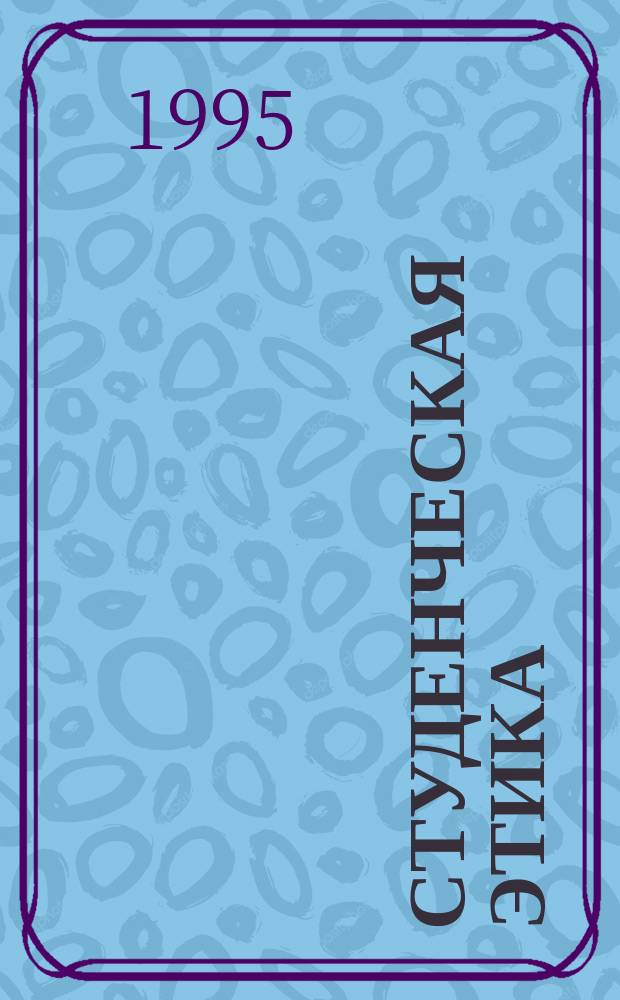 1995

СТУДЕНЧЕСКАЯ ЭТИКА